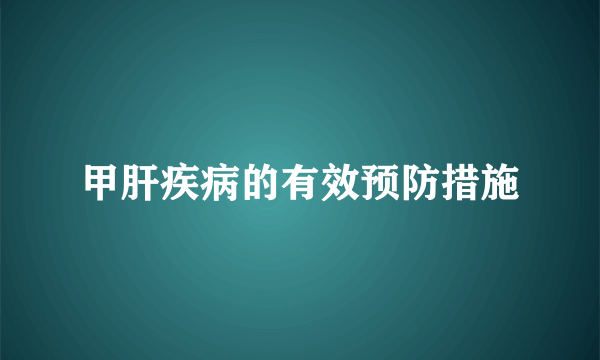 甲肝疾病的有效预防措施